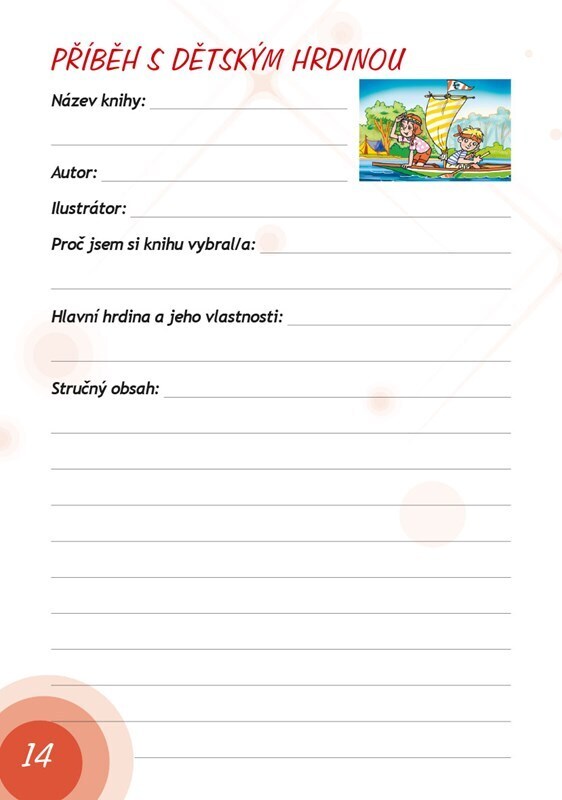 PŘÍBĚH S DĚTSKÝM HRDINOU

Název knihy:

Autor:

Ilustrátor:

Proč jsem si knihu vybral/a:

Hlavní hrdina a jeho vlastnosti:

Stručný obsah:

14